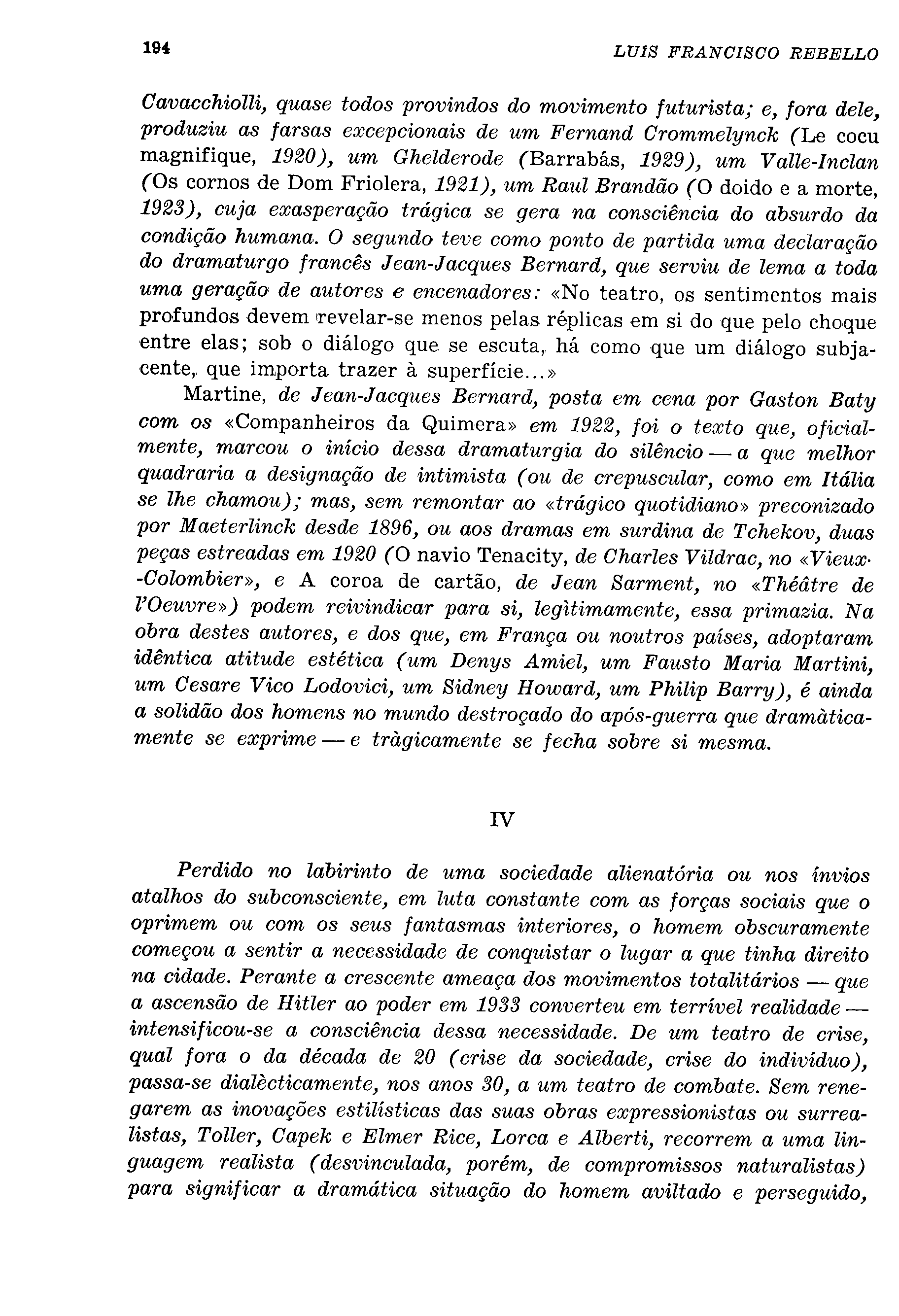 194 LUIS FRANCISCO REBELLO

Cavacchiolli, quase todos provindos do movimento futurista; e, fora dele, produziu as farsas excepcionais de um Fernand Crommelynck (Le cocu magnifique, 1920), um Ghelderode (Barrabás, 1929), um Valle-Inclan (Os cornos de Dom Friolera, 1921), um Raul Brandão (O doido e a morte, 1923), cuja exasperação trágica se gera na consciência do absurdo da condição humana. O segundo teve como ponto de partida uma declaração do dramaturgo francês Jean-Jacques Bernard, que serviu de lema a toda uma geração de autores e encenadores: «No teatro, os sentimentos mais profundos devem revelar-se menos pelas réplicas em si do que pelo choque entre elas; sob o diálogo que se escuta, há como que um diálogo subjacente, que importa trazer à superfície...»

Martine, de Jean-Jacques Bernard, posta em cena por Gaston Baty com os «Companheiros da Quimera» em 1922, foi o texto que, oficialmente, marcou o início dessa dramaturgia do silêncio — a que melhor quadraria a designação de intimista (ou de crepuscular, como em Itália se lhe chamou); mas, sem remontar ao «trágico quotidiano» preconizado por Maeterlinck desde 1896, ou aos dramas em surdina de Tchekov, duas peças estreadas em 1920 (O navio Tenacity, de Charles Vildrac, no «Vieux-Colombier», e A coroa de cartão, de Jean Sarment, no «Théâtre de l'Oeuvre») podem reivindicar para si, legìtimamente, essa primazia. Na obra destes autores, e dos que, em França ou noutros países, adoptaram idêntica atitude estética (um Denys Amiel, um Fausto Maria Martini, um Cesare Vico Lodovici, um Sidney Howard, um Philip Barry), é ainda a solidão dos homens no mundo destroçado do após-guerra que dramàticamente se exprime — e tràgicamente se fecha sobre si mesma.

IV

Perdido no labirinto de uma sociedade alienatória ou nos ínvios atalhos do subconsciente, em luta constante com as forças sociais que o oprimem ou com os seus fantasmas interiores, o homem obscuramente começou a sentir a necessidade de conquistar o lugar a que tinha direito na cidade. Perante a crescente ameaça dos movimentos totalitários — que a ascensão de Hitler ao poder em 1933 converteu em terrível realidade — intensificou-se a consciência dessa necessidade. De um teatro de crise, qual fora o da década de 20 (crise da sociedade, crise do indivíduo), passa-se dialècticamente, nos anos 30, a um teatro de combate. Sem renegarem as inovações estilísticas das suas obras expressionistas ou surrealistas, Toller, Capek e Elmer Rice, Lorca e Alberti, recorrem a uma linguagem realista (desvinculada, porém, de compromissos naturalistas) para significar a dramática situação do homem aviltado e perseguido,